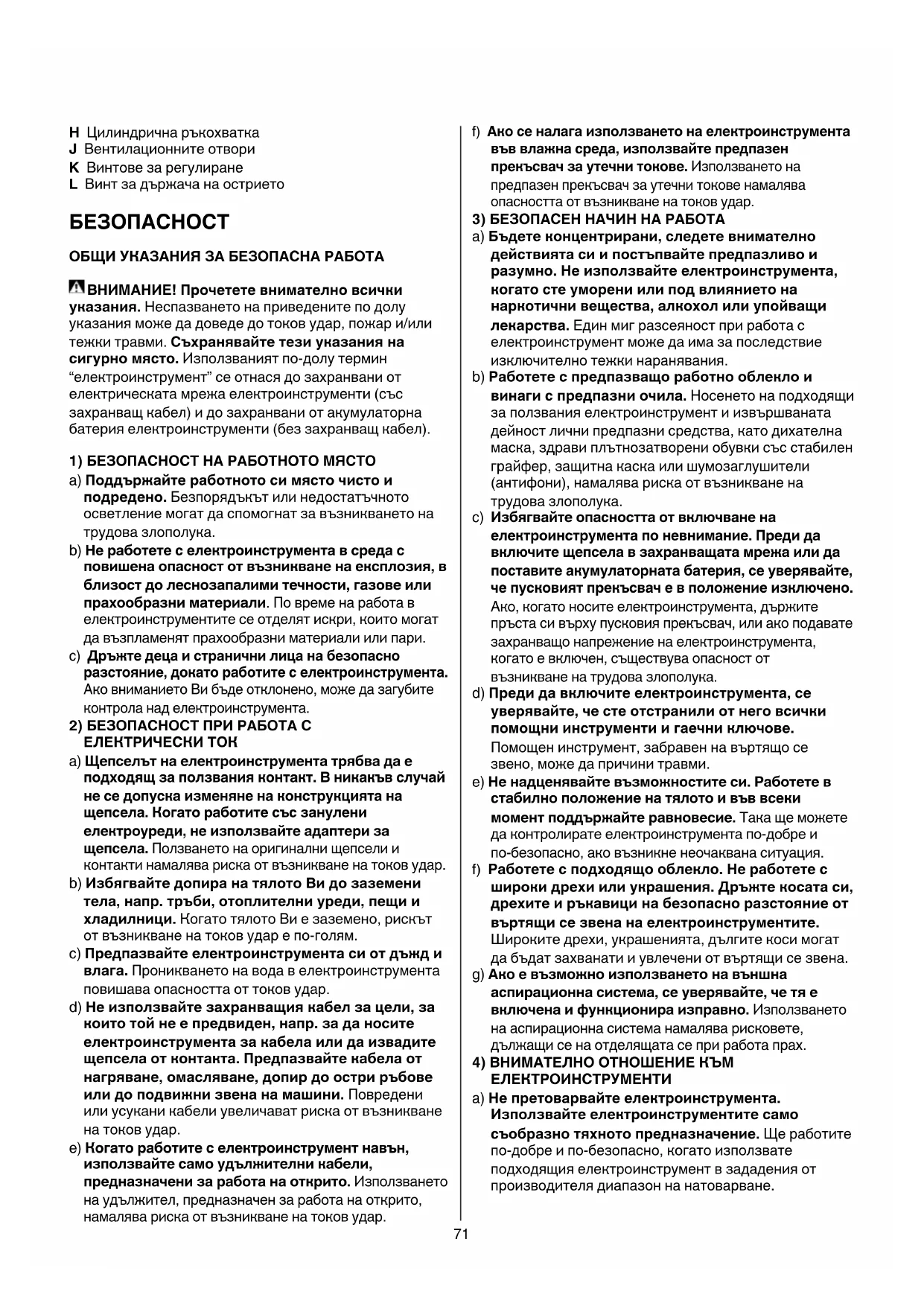 H Цилиндрична ръкохватка
J Вентилационните отвори
K Винтове за регулиране
L Винт за държача на острието

БЕЗОПАСНОСТ

ОБЩИ УКАЗАНИЯ ЗА БЕЗОПАСНА РАБОТА

ВНИМАНИЕ! Прочетете внимателно всички указания. Неспазването на приведените по долу указания може да доведе до токов удар, пожар и/или тежки травми. Съхранявайте тези указания на сигурно място. Използваният по-долу термин "електроинструмент" се отнася до захранвани от електрическата мрежа електроинструменти (със захранващ кабел) и до захранвани от акумулаторна батерия електроинструменти (без захранващ кабел).

1) БЕЗОПАСНОСТ НА РАБОТНОТО МЯСТО
a) Поддържайте работното си място чисто и подредено. Безпорядъкът или недостатъчното осветление могат да спомогнат за възникването на трудова злополука.
b) Не работете с електроинструмента в среда с повишена опасност от възникване на експлозия, в близост до леснозапалими течности, газове или прахообразни материали. По време на работа в електроинструментите се отделят искри, които могат да възпламенят прахообразни материали или пари.
c) Дръжте деца и странични лица на безопасно разстояние, докато работите с електроинструмента. Ако вниманието Ви бъде отклонено, може да загубите контрола над електроинструмента.
2) БЕЗОПАСНОСТ ПРИ РАБОТА С ЕЛЕКТРИЧЕСКИ ТОК
a) Щепселът на електроинструмента трябва да е подходящ за ползвания контакт. В никакъв случай не се допуска изменяне на конструкцията на щепсела. Когато работите със занулени електроуреди, не използвайте адаптери за щепсела. Ползването на оригинални щепсели и контакти намалява риска от възникване на токов удар.
b) Избягвайте допира на тялото Ви до заземени тела, напр. тръби, отоплителни уреди, пещи и хладилници. Когато тялото Ви е заземено, рискът от възникване на токов удар е по-голям.
c) Предпазвайте електроинструмента си от дъжд и влага. Проникването на вода в електроинструмента повишава опасността от токов удар.
d) Не използвайте захранващия кабел за цели, за които той не е предвиден, напр. за да носите електроинструмента за кабела или да извадите щепсела от контакта. Предпазвайте кабела от нагряване, омасляване, допир до остри ръбове или до подвижни звена на машини. Повредени или усукани кабели увеличават риска от възникване на токов удар.
e) Когато работите с електроинструмент навън, използвайте само удължителни кабели, предназначени за работа на открито. Използването на удължител, предназначен за работа на открито, намалява риска от възникване на токов удар.
f) Ако се налага използването на електроинструмента във влажна среда, използвайте предпазен прекъсвач за утечни токове. Използването на предпазен прекъсвач за утечни токове намалява опасността от възникване на токов удар.
3) БЕЗОПАСЕН НАЧИН НА РАБОТА
a) Бъдете концентрирани, следете внимателно действията си и постъпвайте предпазливо и разумно. Не използвайте електроинструмента, когато сте уморени или под влиянието на наркотични вещества, алкохол или упойващи лекарства. Един миг разсеяност при работа с електроинструмент може да има за последствие изключително тежки наранявания.
b) Работете с предпазващо работно облекло и винаги с предпазни очила. Носенето на подходящи за ползвания електроинструмент и извършваната дейност лични предпазни средства, като дихателна маска, здрави плътнозатворени обувки със стабилен грайфер, защитна каска или шумозаглушители (антифони), намалява риска от възникване на трудова злополука.
c) Избягвайте опасността от включване на електроинструмента по невнимание. Преди да включите щепсела в захранващата мрежа или да поставите акумулаторната батерия, се уверявайте, че пусковият прекъсвач е в положение изключено. Ако, когато носите електроинструмента, държите пръста си върху пусковия прекъсвач, или ако подавате захранващо напрежение на електроинструмента, когато е включен, съществува опасност от възникване на трудова злополука.
d) Преди да включите електроинструмента, се уверявайте, че сте отстранили от него всички помощни инструменти и гаечни ключове. Помощен инструмент, забравен на въртящо се звено, може да причини травми.
e) Не надценявайте възможностите си. Работете в стабилно положение на тялото и във всеки момент поддържайте равновесие. Така ще можете да контролирате електроинструмента по-добре и по-безопасно, ако възникне неочаквана ситуация.
f) Работете с подходящо облекло. Не работете с широки дрехи или украшения. Дръжте косата си, дрехите и ръкавици на безопасно разстояние от въртящи се звена на електроинструментите. Широките дрехи, украшенията, дългите коси могат да бъдат захванати и увлечени от въртящи се звена.
g) Ако е възможно използването на външна аспирационна система, се уверявайте, че тя е включена и функционира изправно. Използването на аспирационна система намалява рисковете, дължащи се на отделящата се при работа прах.
4) ВНИМАТЕЛНО ОТНОШЕНИЕ КЪМ ЕЛЕКТРОИНСТРУМЕНТИ
a) Не претоварвайте електроинструмента. Използвайте електроинструментите само съобразно тяхното предназначение. Ще работите по-добре и по-безопасно, когато използвате подходящия електроинструмент в зададения от производителя диапазон на натоварване.

71